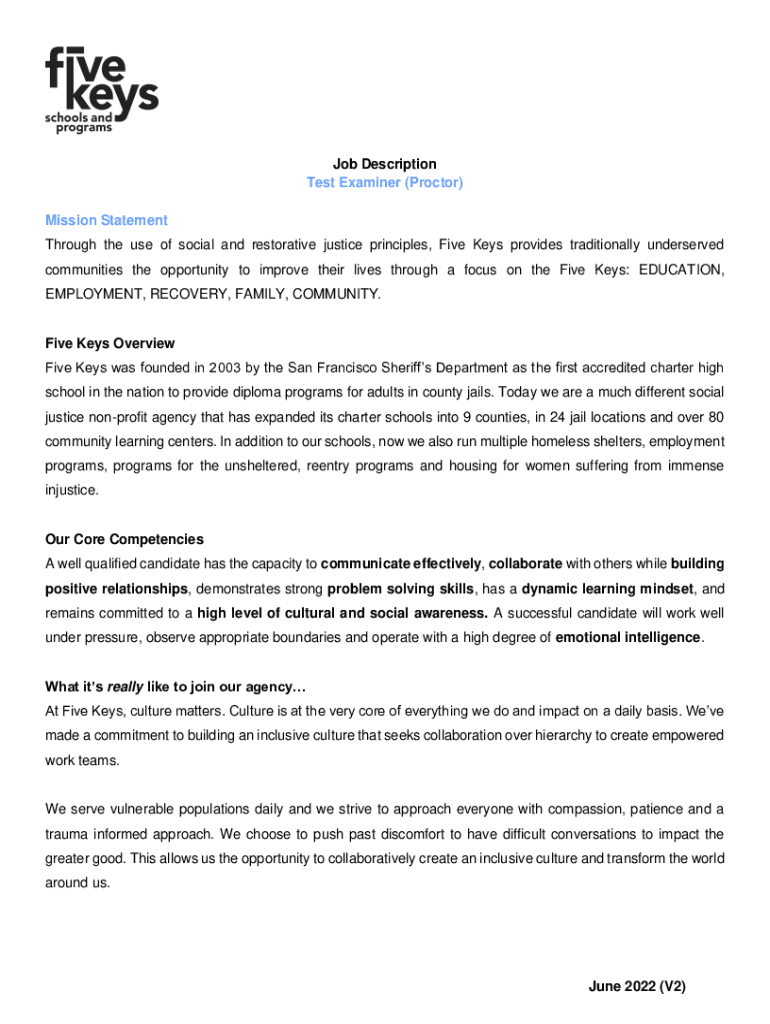 five keys
schools and programs

Job Description
Test Examiner (Proctor)

Mission Statement
Through the use of social and restorative justice principles, Five Keys provides traditionally underserved communities the opportunity to improve their lives through a focus on the Five Keys: EDUCATION, EMPLOYMENT, RECOVERY, FAMILY, COMMUNITY.

Five Keys Overview
Five Keys was founded in 2003 by the San Francisco Sheriff's Department as the first accredited charter high school in the nation to provide diploma programs for adults in county jails. Today we are a much different social justice non-profit agency that has expanded its charter schools into 9 counties, in 24 jail locations and over 80 community learning centers. In addition to our schools, now we also run multiple homeless shelters, employment programs, programs for the unsheltered, reentry programs and housing for women suffering from immense injustice.

Our Core Competencies
A well qualified candidate has the capacity to communicate effectively, collaborate with others while building positive relationships, demonstrates strong problem solving skills, has a dynamic learning mindset, and remains committed to a high level of cultural and social awareness. A successful candidate will work well under pressure, observe appropriate boundaries and operate with a high degree of emotional intelligence.

What it's really like to join our agency…
At Five Keys, culture matters. Culture is at the very core of everything we do and impact on a daily basis. We've made a commitment to building an inclusive culture that seeks collaboration over hierarchy to create empowered work teams.

We serve vulnerable populations daily and we strive to approach everyone with compassion, patience and a trauma informed approach. We choose to push past discomfort to have difficult conversations to impact the greater good. This allows us the opportunity to collaboratively create an inclusive culture and transform the world around us.

June 2022 (V2)